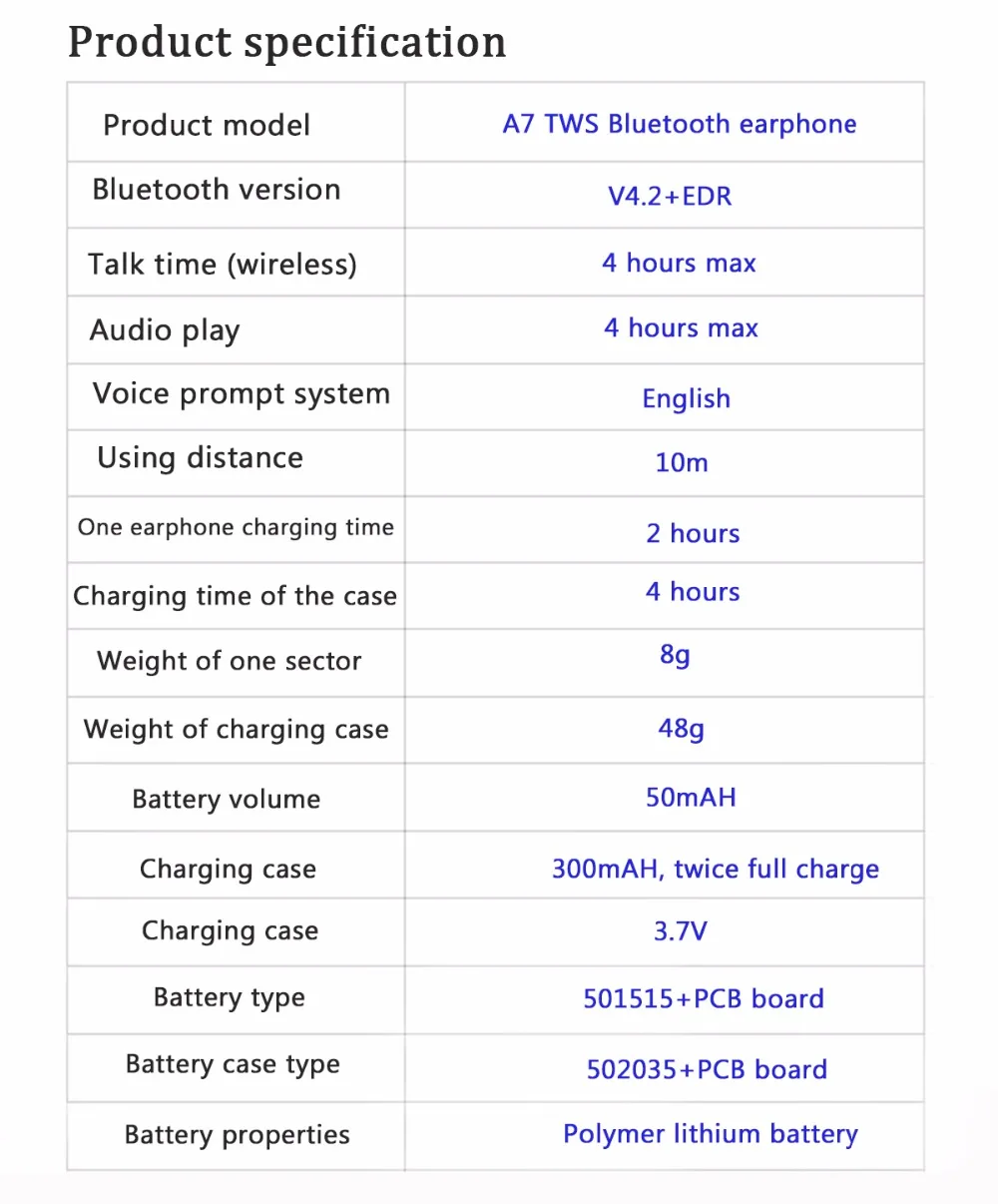 Product specification

| Product model | A7 TWS Bluetooth earphone |
|---|---|
| Bluetooth version | V4.2+EDR |
| Talk time (wireless) | 4 hours max |
| Audio play | 4 hours max |
| Voice prompt system | English |
| Using distance | 10m |
| One earphone charging time | 2 hours |
| Charging time of the case | 4 hours |
| Weight of one sector | 8g |
| Weight of charging case | 48g |
| Battery volume | 50mAH |
| Charging case | 300mAH, twice full charge |
| Charging case | 3.7V |
| Battery type | 501515+PCB board |
| Battery case type | 502035+PCB board |
| Battery properties | Polymer lithium battery |